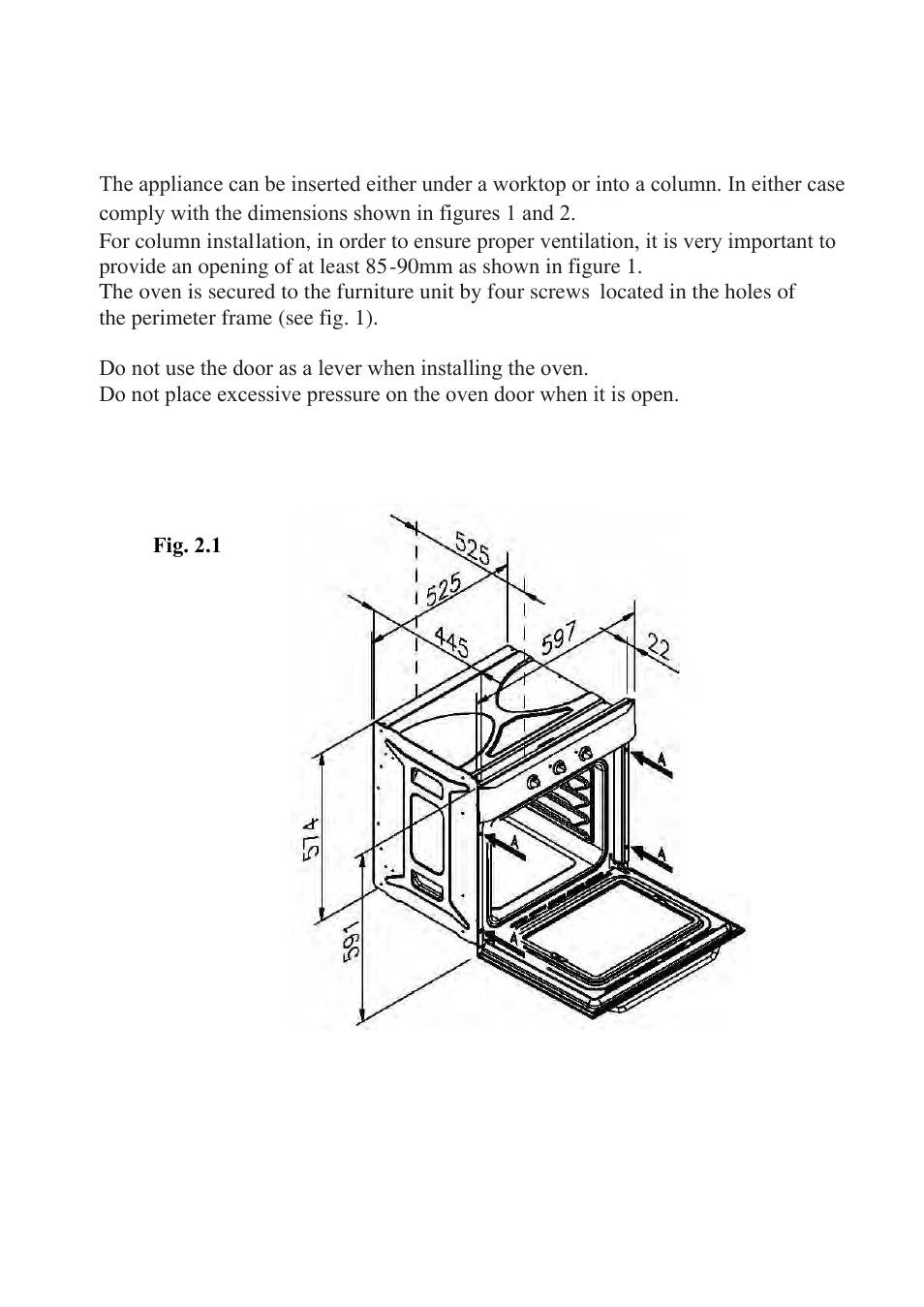 The appliance can be inserted either under a worktop or into a column. In either case comply with the dimensions shown in figures 1 and 2.
For column installation, in order to ensure proper ventilation, it is very important to provide an opening of at least 85-90mm as shown in figure 1.
The oven is secured to the furniture unit by four screws located in the holes of the perimeter frame (see fig. 1).

Do not use the door as a lever when installing the oven.
Do not place excessive pressure on the oven door when it is open.

Fig. 2.1

525
525
445
597
22
574
591
A
A
A
A